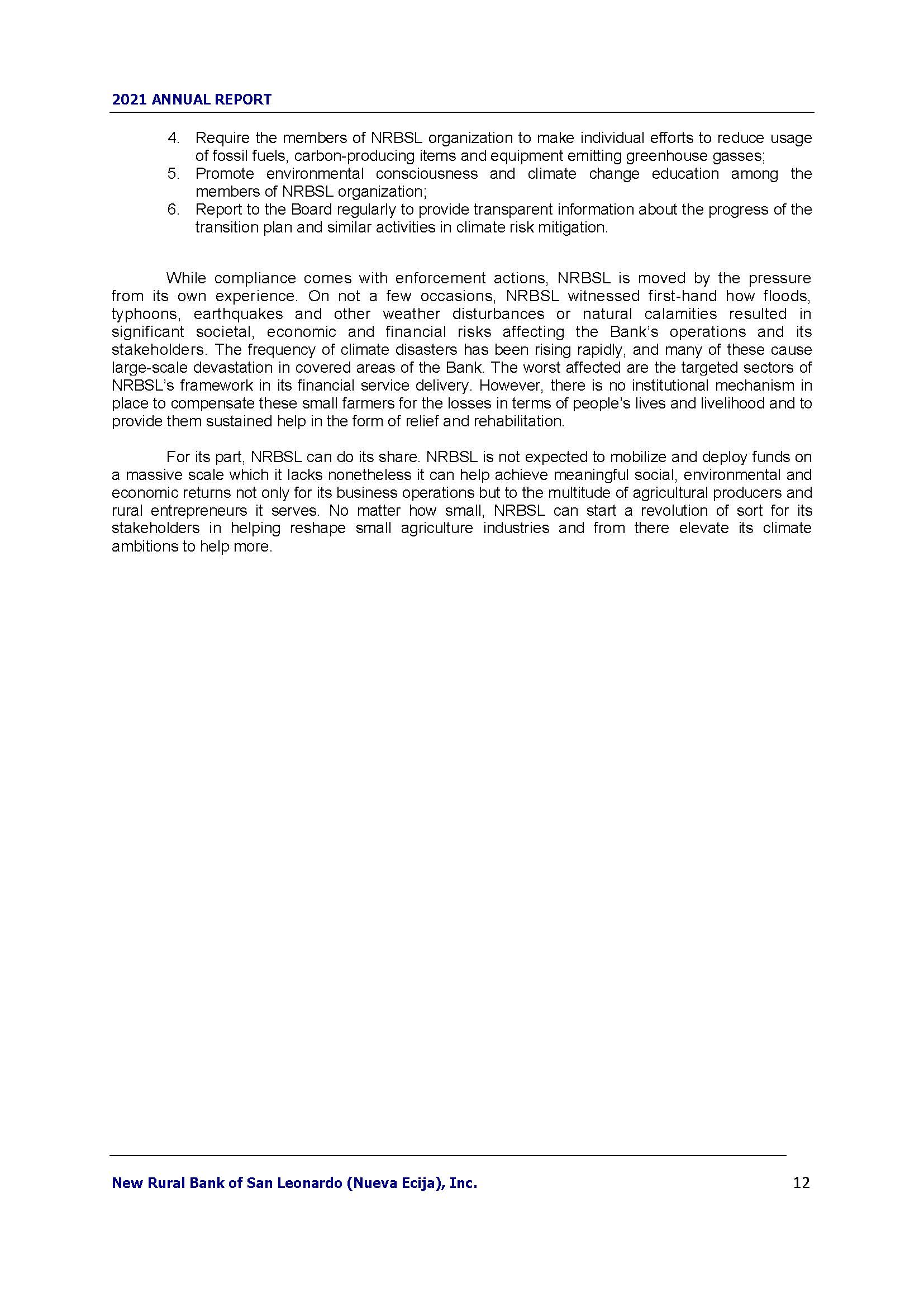 2021 ANNUAL REPORT

4. Require the members of NRBSL organization to make individual efforts to reduce usage of fossil fuels, carbon-producing items and equipment emitting greenhouse gasses;
5. Promote environmental consciousness and climate change education among the members of NRBSL organization;
6. Report to the Board regularly to provide transparent information about the progress of the transition plan and similar activities in climate risk mitigation.

While compliance comes with enforcement actions, NRBSL is moved by the pressure from its own experience. On not a few occasions, NRBSL witnessed first-hand how floods, typhoons, earthquakes and other weather disturbances or natural calamities resulted in significant societal, economic and financial risks affecting the Bank's operations and its stakeholders. The frequency of climate disasters has been rising rapidly, and many of these cause large-scale devastation in covered areas of the Bank. The worst affected are the targeted sectors of NRBSL's framework in its financial service delivery. However, there is no institutional mechanism in place to compensate these small farmers for the losses in terms of people's lives and livelihood and to provide them sustained help in the form of relief and rehabilitation.

For its part, NRBSL can do its share. NRBSL is not expected to mobilize and deploy funds on a massive scale which it lacks nonetheless it can help achieve meaningful social, environmental and economic returns not only for its business operations but to the multitude of agricultural producers and rural entrepreneurs it serves. No matter how small, NRBSL can start a revolution of sort for its stakeholders in helping reshape small agriculture industries and from there elevate its climate ambitions to help more.

New Rural Bank of San Leonardo (Nueva Ecija), Inc. 12